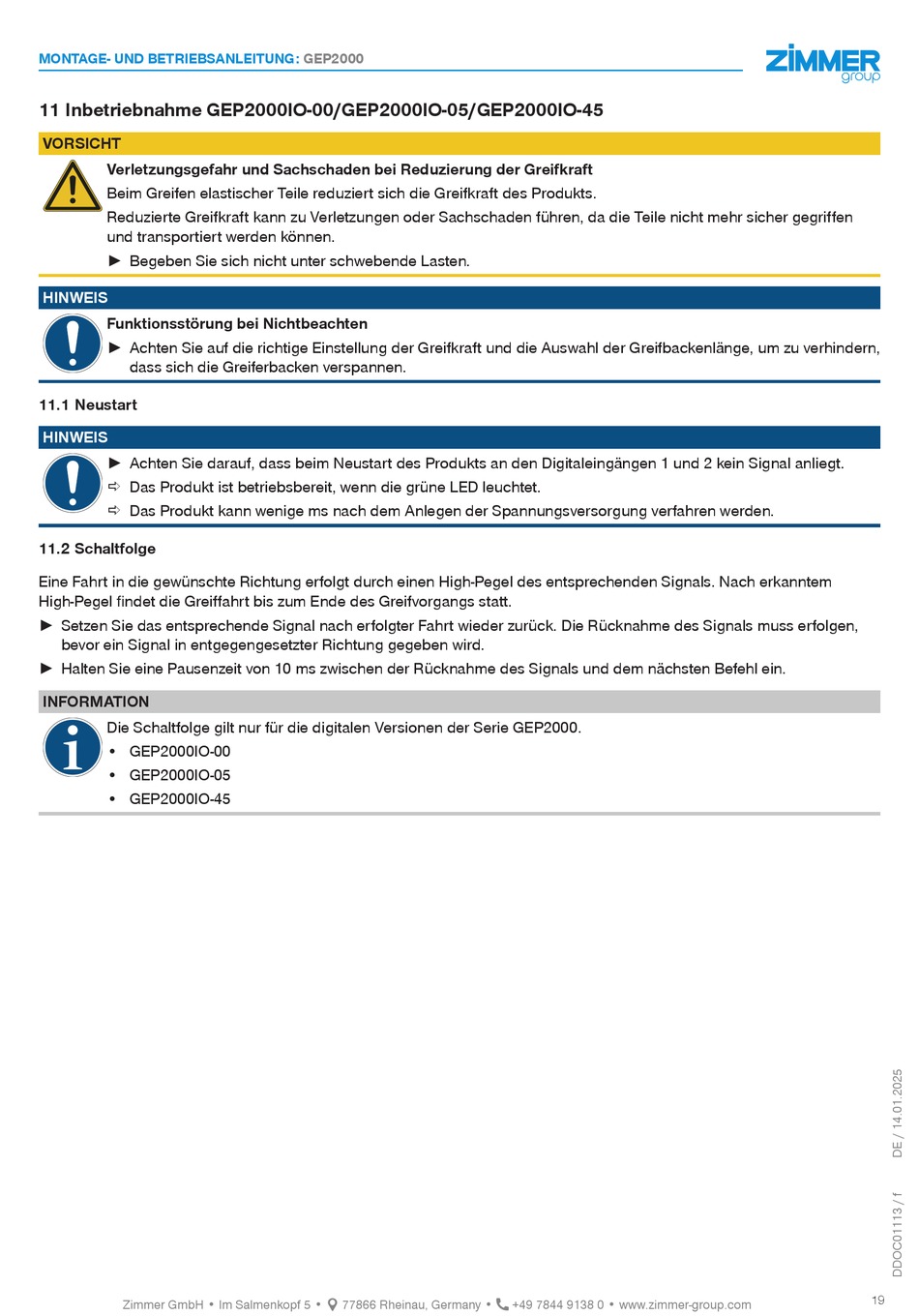 MONTAGE- UND BETRIEBSANLEITUNG: GEP2000

ZIMMER group

11 Inbetriebnahme GEP2000IO-00/GEP2000IO-05/GEP2000IO-45

VORSICHT

Verletzungsgefahr und Sachschaden bei Reduzierung der Greifkraft

Beim Greifen elastischer Teile reduziert sich die Greifkraft des Produkts.

Reduzierte Greifkraft kann zu Verletzungen oder Sachschaden führen, da die Teile nicht mehr sicher gegriffen und transportiert werden können.

► Begeben Sie sich nicht unter schwebende Lasten.

HINWEIS

Funktionsstörung bei Nichtbeachten

► Achten Sie auf die richtige Einstellung der Greifkraft und die Auswahl der Greifbackenlänge, um zu verhindern, dass sich die Greiferbacken verspannen.

11.1 Neustart

HINWEIS

► Achten Sie darauf, dass beim Neustart des Produkts an den Digitaleingängen 1 und 2 kein Signal anliegt.

⇨ Das Produkt ist betriebsbereit, wenn die grüne LED leuchtet.

⇨ Das Produkt kann wenige ms nach dem Anlegen der Spannungsversorgung verfahren werden.

11.2 Schaltfolge

Eine Fahrt in die gewünschte Richtung erfolgt durch einen High-Pegel des entsprechenden Signals. Nach erkanntem High-Pegel findet die Greiffahrt bis zum Ende des Greifvorgangs statt.

► Setzen Sie das entsprechende Signal nach erfolgter Fahrt wieder zurück. Die Rücknahme des Signals muss erfolgen, bevor ein Signal in entgegengesetzter Richtung gegeben wird.

► Halten Sie eine Pausenzeit von 10 ms zwischen der Rücknahme des Signals und dem nächsten Befehl ein.

INFORMATION

Die Schaltfolge gilt nur für die digitalen Versionen der Serie GEP2000.

• GEP2000IO-00
• GEP2000IO-05
• GEP2000IO-45

DDOC01113 / f DE / 14.01.2025

Zimmer GmbH • Im Salmenkopf 5 • 77866 Rheinau, Germany • +49 7844 9138 0 • www.zimmer-group.com

19